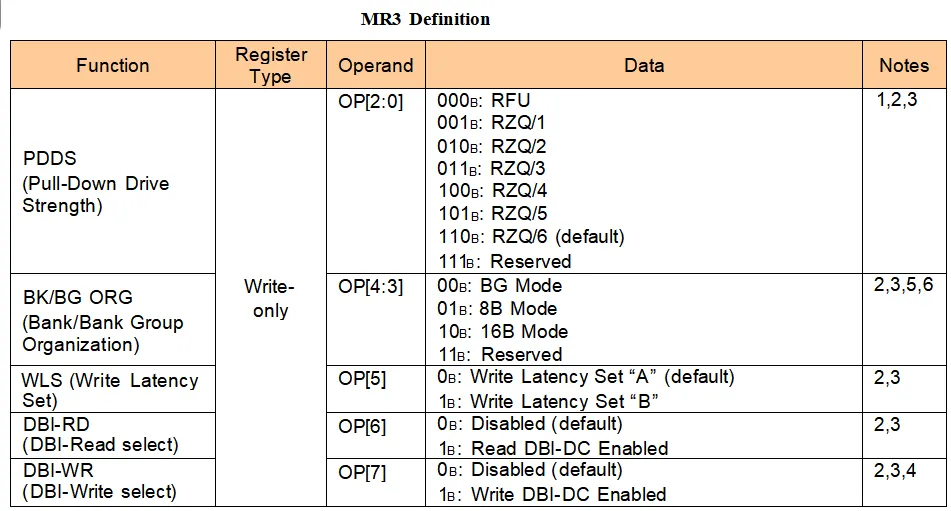 MR3 Definition

| Function | Register Type | Operand | Data | Notes |
|---|---|---|---|---|
| PDDS (Pull-Down Drive Strength) | Write-only | OP[2:0] | $000_B$: RFU $001_B$: RZQ/1 $010_B$: RZQ/2 $011_B$: RZQ/3 $100_B$: RZQ/4 $101_B$: RZQ/5 $110_B$: RZQ/6 (default) $111_B$: Reserved | 1,2,3 |
| BK/BG ORG (Bank/Bank Group Organization) |  | OP[4:3] | $00_B$: BG Mode $01_B$: 8B Mode $10_B$: 16B Mode $11_B$: Reserved | 2,3,5,6 |
| WLS (Write Latency Set) |  | OP[5] | $0_B$: Write Latency Set "A" (default) $1_B$: Write Latency Set "B" | 2,3 |
| DBI-RD (DBI-Read select) |  | OP[6] | $0_B$: Disabled (default) $1_B$: Read DBI-DC Enabled | 2,3 |
| DBI-WR (DBI-Write select) |  | OP[7] | $0_B$: Disabled (default) $1_B$: Write DBI-DC Enabled | 2,3,4 |